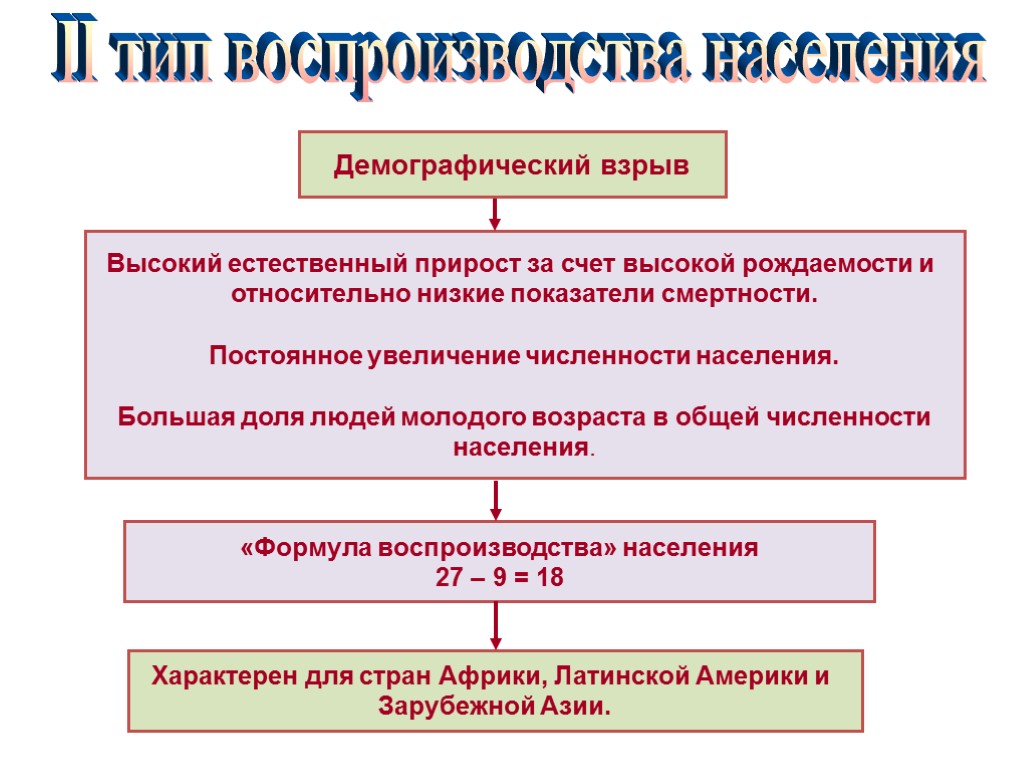 II тип воспроизводства населения

Демографический взрыв

Высокий естественный прирост за счет высокой рождаемости и относительно низкие показатели смертности.

Постоянное увеличение численности населения.

Большая доля людей молодого возраста в общей численности населения.

«Формула воспроизводства» населения
27 – 9 = 18

Характерен для стран Африки, Латинской Америки и Зарубежной Азии.